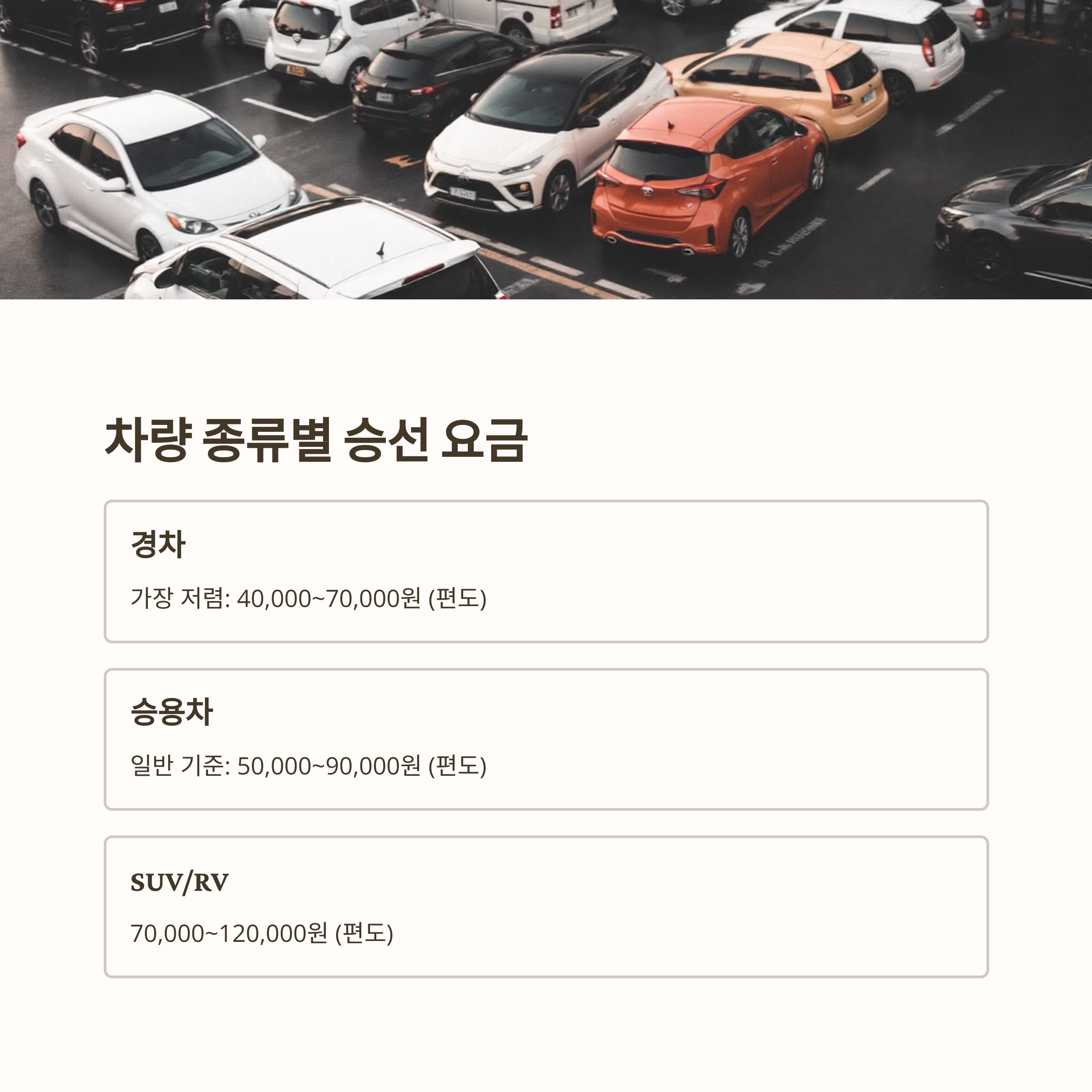 차량 종류별 승선 요금

경차

가장 저렴: 40,000~70,000원 (편도)

승용차

일반 기준: 50,000~90,000원 (편도)

SUV/RV

70,000~120,000원 (편도)